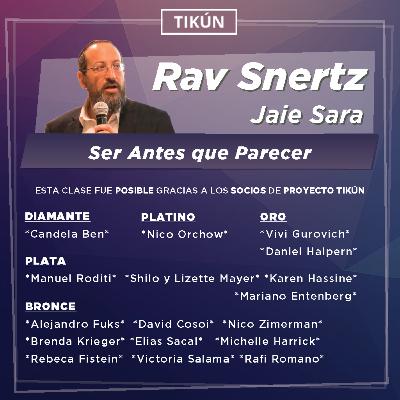 TIKÚN

Rav Snertz
Jaie Sara

Ser Antes que Parecer

ESTA CLASE FUE POSIBLE GRACIAS A LOS SOCIOS DE PROYECTO TIKÚN

DIAMANTE
*Candela Ben*

PLATINO
*Nico Orchow*

ORO
*Vivi Gurovich*
*Daniel Halpern*

PLATA
*Manuel Roditi* *Shilo y Lizette Mayer* *Karen Hassine*
*Mariano Entenberg*

BRONCE
*Alejandro Fuks* *David Cosoi* *Nico Zimerman*
*Brenda Krieger* *Elias Sacal* *Michelle Harrick*
*Rebeca Fistein* *Victoria Salama* *Rafi Romano*